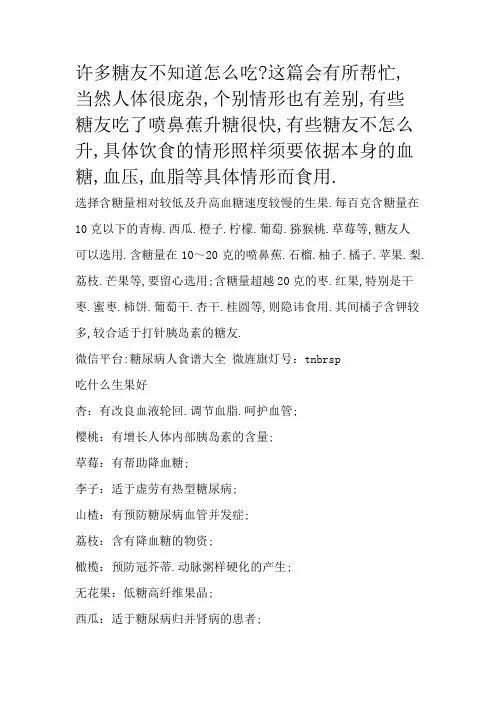 许多糖友不知道怎么吃?这篇会有所帮忙,当然人体很庞杂,个别情形也有差别,有些糖友吃了喷鼻蕉升糖很快,有些糖友不怎么升,具体饮食的情形照样须要依据本身的血糖,血压,血脂等具体情形而食用.

选择含糖量相对较低及升高血糖速度较慢的生果.每百克含糖量在10克以下的青梅.西瓜.橙子.柠檬.葡萄.猕猴桃.草莓等,糖友人可以选用.含糖量在10～20克的喷鼻蕉.石榴.柚子.橘子.苹果.梨.荔枝.芒果等,要留心选用;含糖量超越20克的枣.红果,特别是干枣.蜜枣.柿饼.葡萄干.杏干.桂圆等,则隐讳食用.其间橘子含钾较多,较合适于打针胰岛素的糖友.

微信平台:糖尿病人食谱大全 微旌旗灯号：tnbrsp

吃什么生果好

杏：有改良血液轮回.调节血脂.呵护血管;

樱桃：有增长人体内部胰岛素的含量;

草莓：有帮助降血糖;

李子：适于虚劳有热型糖尿病;

山楂：有预防糖尿病血管并发症;

荔枝：含有降血糖的物资;

橄榄：预防冠芥蒂.动脉粥样硬化的产生;

无花果：低糖高纤维果品;

西瓜：适于糖尿病归并肾病的患者;